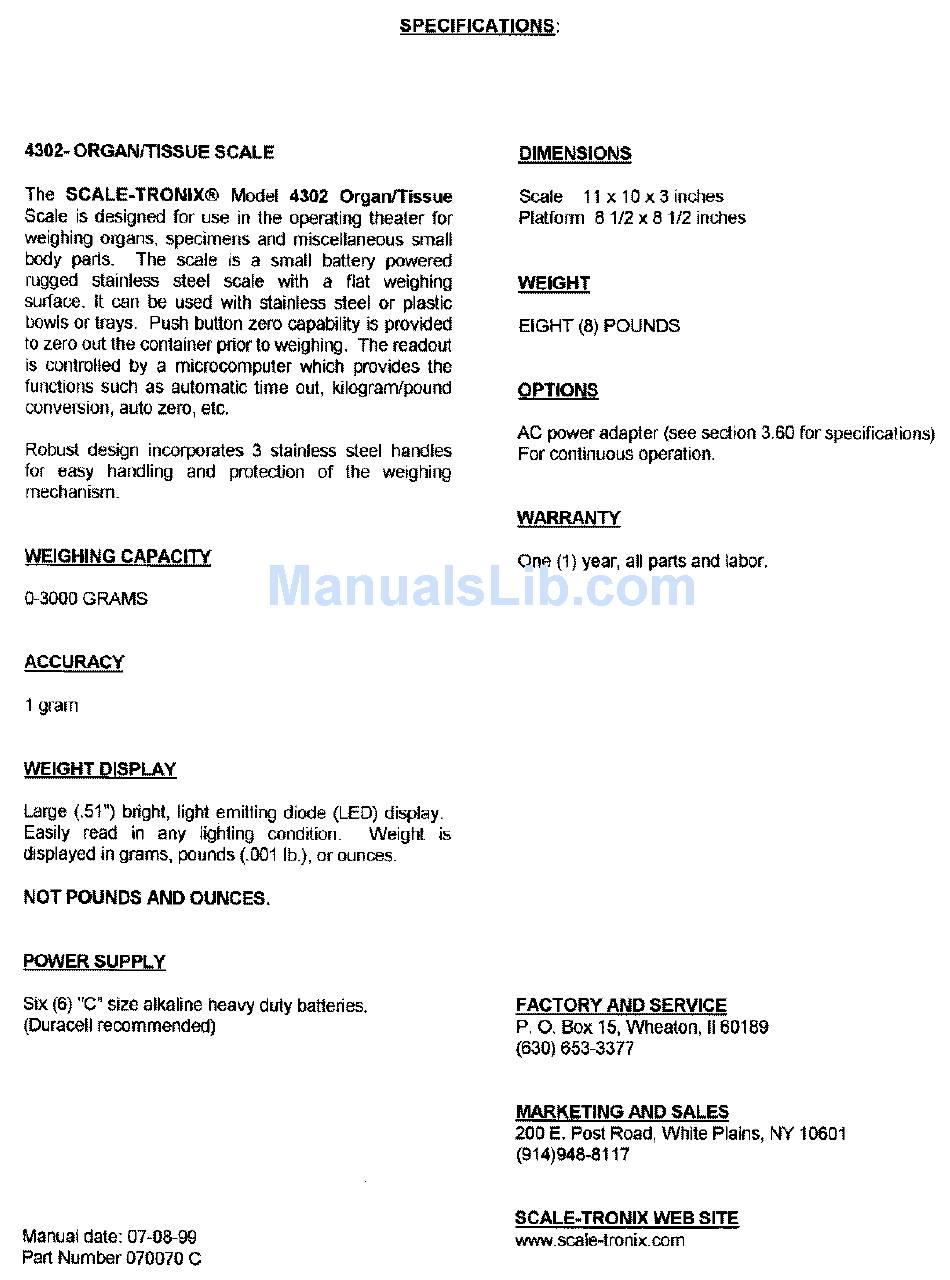 SPECIFICATIONS:

4302- ORGAN/TISSUE SCALE

The SCALE-TRONIX® Model 4302 Organ/Tissue Scale is designed for use in the operating theater for weighing organs, specimens and miscellaneous small body parts. The scale is a small battery powered rugged stainless steel scale with a flat weighing surface. It can be used with stainless steel or plastic bowls or trays. Push button zero capability is provided to zero out the container prior to weighing. The readout is controlled by a microcomputer which provides the functions such as automatic time out, kilogram/pound conversion, auto zero, etc.

Robust design incorporates 3 stainless steel handles for easy handling and protection of the weighing mechanism.

WEIGHING CAPACITY

0-3000 GRAMS

ACCURACY

1 gram

WEIGHT DISPLAY

Large (.51") bright, light emitting diode (LED) display. Easily read in any lighting condition. Weight is displayed in grams, pounds (.001 lb.), or ounces.

NOT POUNDS AND OUNCES.

POWER SUPPLY

Six (6) "C" size alkaline heavy duty batteries. (Duracell recommended)

Manual date: 07-08-99
Part Number 070070 C

DIMENSIONS

Scale 11 x 10 x 3 inches
Platform 8 1/2 x 8 1/2 inches

WEIGHT

EIGHT (8) POUNDS

OPTIONS

AC power adapter (see section 3.60 for specifications) For continuous operation.

WARRANTY

One (1) year, all parts and labor.

ManualsLib.com

FACTORY AND SERVICE
P. O. Box 15, Wheaton, Il 60189
(630) 653-3377

MARKETING AND SALES
200 E. Post Road, White Plains, NY 10601
(914)948-8117

SCALE-TRONIX WEB SITE
www.scale-tronix.com